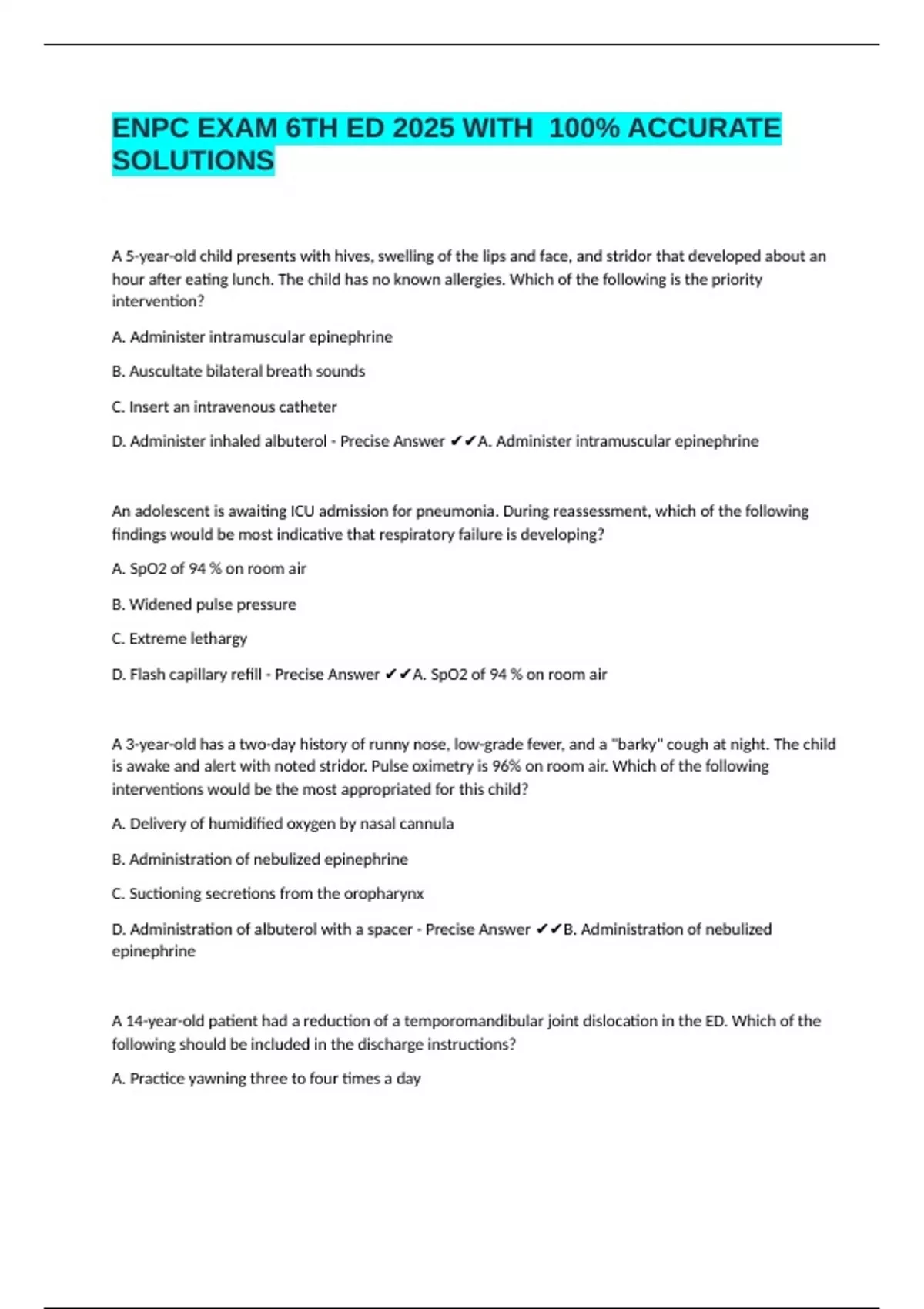 ENPC EXAM 6TH ED 2025 WITH 100% ACCURATE SOLUTIONS

A 5-year-old child presents with hives, swelling of the lips and face, and stridor that developed about an hour after eating lunch. The child has no known allergies. Which of the following is the priority intervention?

A. Administer intramuscular epinephrine

B. Auscultate bilateral breath sounds

C. Insert an intravenous catheter

D. Administer inhaled albuterol - Precise Answer ✔✔A. Administer intramuscular epinephrine

An adolescent is awaiting ICU admission for pneumonia. During reassessment, which of the following findings would be most indicative that respiratory failure is developing?

A. SpO2 of 94 % on room air

B. Widened pulse pressure

C. Extreme lethargy

D. Flash capillary refill - Precise Answer ✔✔A. SpO2 of 94 % on room air

A 3-year-old has a two-day history of runny nose, low-grade fever, and a "barky" cough at night. The child is awake and alert with noted stridor. Pulse oximetry is 96% on room air. Which of the following interventions would be the most appropriated for this child?

A. Delivery of humidified oxygen by nasal cannula

B. Administration of nebulized epinephrine

C. Suctioning secretions from the oropharynx

D. Administration of albuterol with a spacer - Precise Answer ✔✔B. Administration of nebulized epinephrine

A 14-year-old patient had a reduction of a temporomandibular joint dislocation in the ED. Which of the following should be included in the discharge instructions?

A. Practice yawning three to four times a day